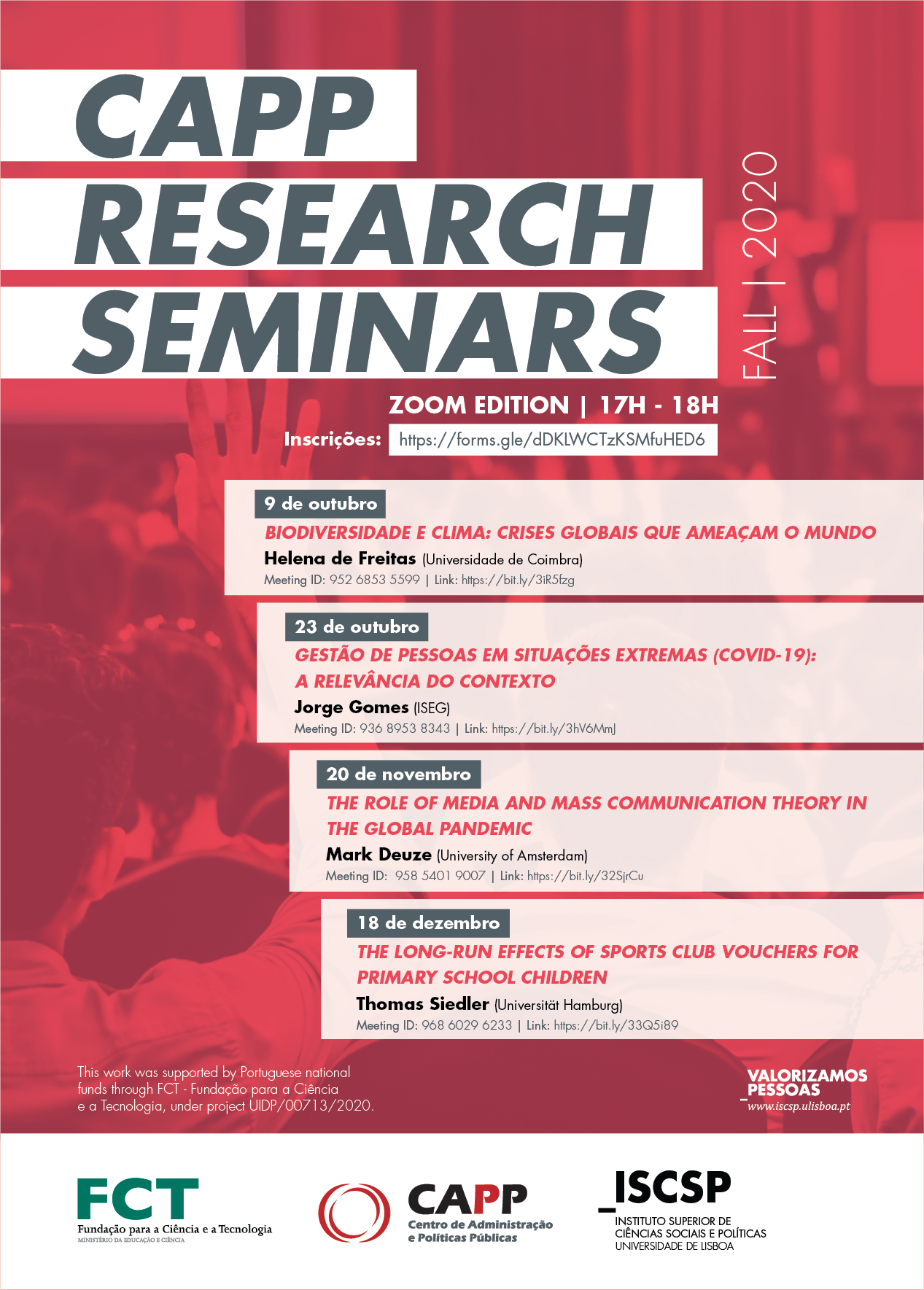 CAPP
RESEARCH
SEMINARS

FALL | 2020

ZOOM EDITION | 17H - 18H

Inscrições: https://forms.gle/dDKLWCTzKSMfuHED6

9 de outubro
BIODIVERSIDADE E CLIMA: CRISES GLOBAIS QUE AMEAÇAM O MUNDO
Helena de Freitas (Universidade de Coimbra)
Meeting ID: 952 6853 5599 | Link: https://bit.ly/3iR5fzg

23 de outubro
GESTÃO DE PESSOAS EM SITUAÇÕES EXTREMAS (COVID-19): A RELEVÂNCIA DO CONTEXTO
Jorge Gomes (ISEG)
Meeting ID: 936 8953 8343 | Link: https://bit.ly/3hV6MmJ

20 de novembro
THE ROLE OF MEDIA AND MASS COMMUNICATION THEORY IN THE GLOBAL PANDEMIC
Mark Deuze (University of Amsterdam)
Meeting ID: 958 5401 9007 | Link: https://bit.ly/32SjrCu

18 de dezembro
THE LONG-RUN EFFECTS OF SPORTS CLUB VOUCHERS FOR PRIMARY SCHOOL CHILDREN
Thomas Siedler (Universität Hamburg)
Meeting ID: 968 6029 6233 | Link: https://bit.ly/33Q5i89

This work was supported by Portuguese national funds through FCT - Fundação para a Ciência e a Tecnologia, under project UIDP/00713/2020.

VALORIZAMOS
_PESSOAS
www.iscsp.ulisboa.pt

FCT
Fundação para a Ciência e a Tecnologia
MINISTÉRIO DA EDUCAÇÃO E CIÊNCIA

CAPP
Centro de Administração
e Políticas Públicas

_ISCSP
INSTITUTO SUPERIOR DE
CIÊNCIAS SOCIAIS E POLÍTICAS
UNIVERSIDADE DE LISBOA